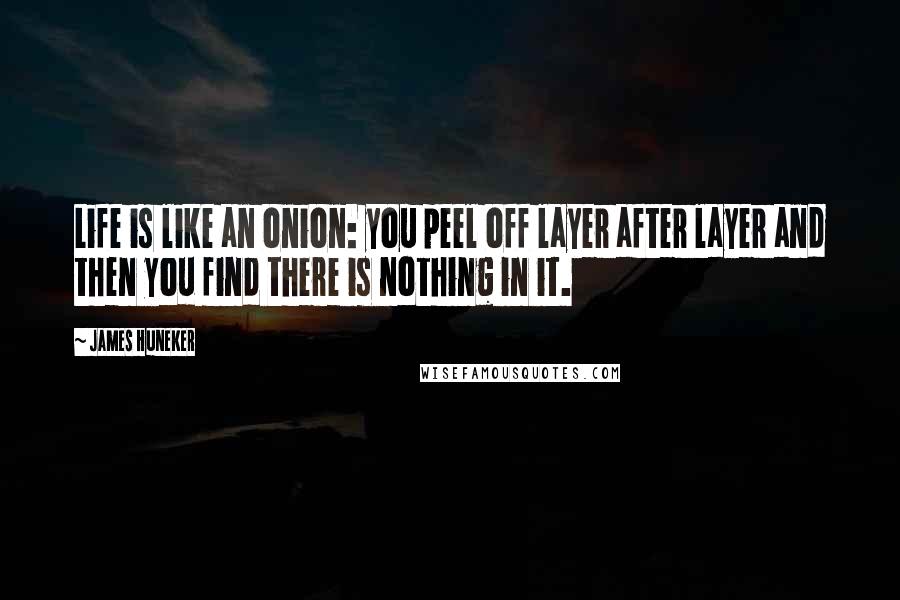 LIFE IS LIKE AN ONION: YOU PEEL OFF LAYER AFTER LAYER AND THEN YOU FIND THERE IS NOTHING IN IT.

~ JAMES HUNEKER

WISEFAMOUSQUOTES.COM